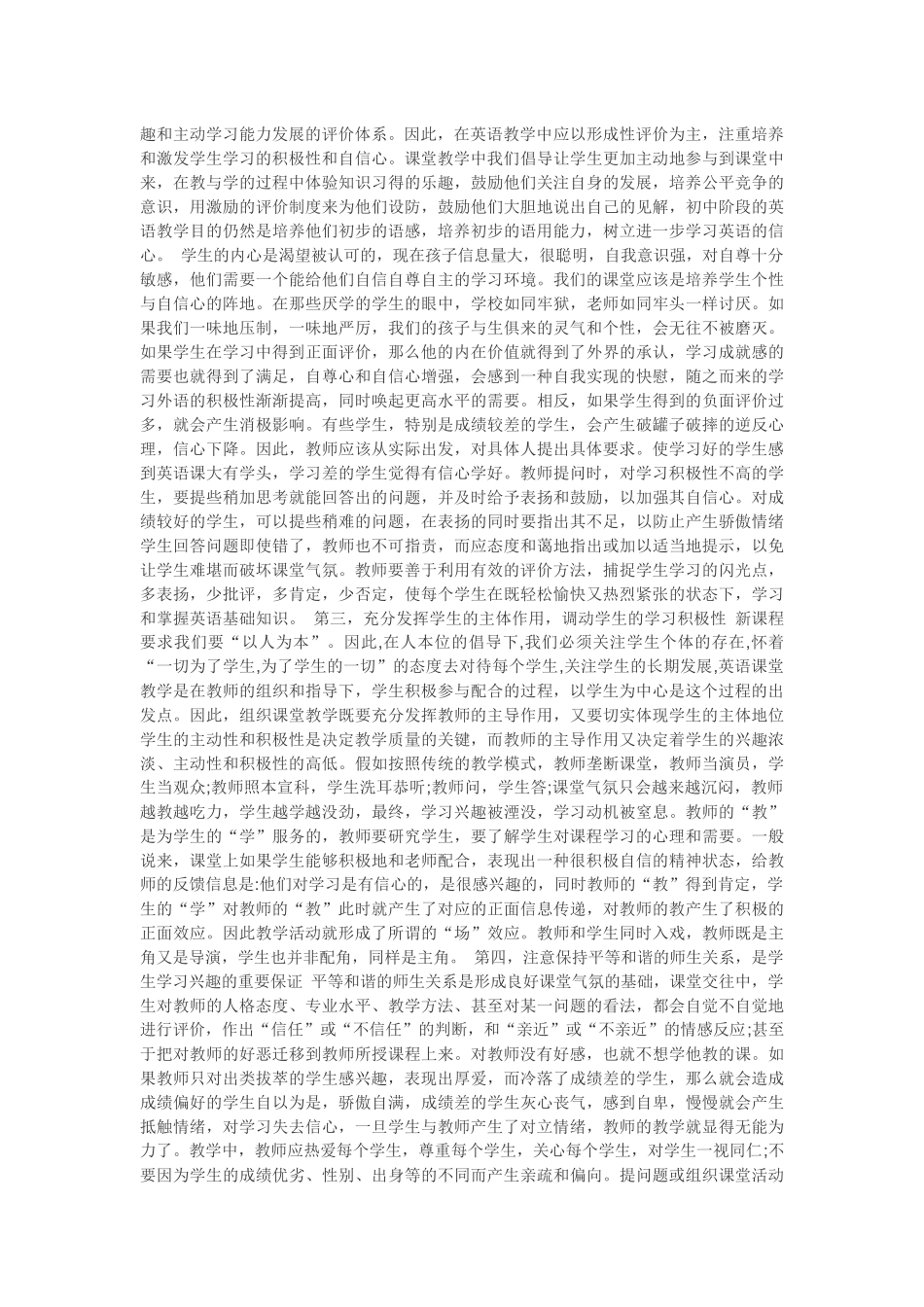 趣和主动学习能力发展的评价体系。因此，在英语教学中应以形成性评价为主，注重培养和激发学生学习的积极性和自信心。课堂教学中我们倡导让学生更加主动地参与到课堂中来，在教与学的过程中体验知识习得的乐趣，鼓励他们关注自身的发展，培养公平竞争的意识，用激励的评价制度来为他们设防，鼓励他们大胆地说出自己的见解，初中阶段的英语教学目的仍然是培养他们初步的语感，培养初步的语用能力，树立进一步学习英语的信心。 学生的内心是渴望被认可的，现在孩子信息量大，很聪明，自我意识强，对自尊十分敏感，他们需要一个能给他们自信自尊自主的学习环境。我们的课堂应该是培养学生个性与自信心的阵地。在那些厌学的学生的眼中，学校如同牢狱，老师如同牢头一样讨厌。如果我们一味地压制，一味地严厉，我们的孩子与生俱来的灵气和个性，会无往不被磨灭。如果学生在学习中得到正面评价，那么他的内在价值就得到了外界的承认，学习成就感的需要也就得到了满足，自尊心和自信心增强，会感到一种自我实现的快慰，随之而来的学习外语的积极性渐渐提高，同时唤起更高水平的需要。相反，如果学生得到的负面评价过多，就会产生消极影响。有些学生，特别是成绩较差的学生，会产生破罐子破摔的逆反心理，信心下降。因此，教师应该从实际出发，对具体人提出具体要求。使学习好的学生感到英语课大有学头，学习差的学生觉得有信心学好。教师提问时，对学习积极性不高的学生，要提些稍加思考就能回答出的问题，并及时给予表扬和鼓励，以加强其自信心。对成绩较好的学生，可以提些稍难的问题，在表扬的同时要指出其不足，以防止产生骄傲情绪学生回答问题即使错了，教师也不可指责，而应态度和蔼地指出或加以适当地提示，以免让学生难堪而破坏课堂气氛。教师要善于利用有效的评价方法，捕捉学生学习的闪光点，多表扬，少批评，多肯定，少否定，使每个学生在既轻松愉快又热烈紧张的状态下，学习和掌握英语基础知识。 第三，充分发挥学生的主体作用，调动学生的学习积极性 新课程要求我们要“以人为本”。因此,在人本位的倡导下,我们必须关注学生个体的存在,怀着“一切为了学生,为了学生的一切”的态度去对待每个学生,关注学生的长期发展,英语课堂教学是在教师的组织和指导下，学生积极参与配合的过程，以学生为中心是这个过程的出发点。因此，组织课堂教学既要充分发挥教师的主导作用，又要切实体现学生的主体地位学生的主动性和积极性是决定教学质量的关键，而教师的主导作用又决定着学生的兴趣浓淡、主动性和积极性的高低。假如按照传统的教学模式，教师垄断课堂，教师当演员，学生当观众;教师照本宣科，学生洗耳恭听;教师问，学生答;课堂气氛只会越来越沉闷，教师越教越吃力，学生越学越没劲，最终，学习兴趣被湮没，学习动机被窒息。教师的“教”是为学生的“学”服务的，教师要研究学生，要了解学生对课程学习的心理和需要。一般说来，课堂上如果学生能够积极地和老师配合，表现出一种很积极自信的精神状态，给教师的反馈信息是:他们对学习是有信心的，是很感兴趣的，同时教师的“教”得到肯定，学生的“学”对教师的“教”此时就产生了对应的正面信息传递，对教师的教产生了积极的正面效应。因此教学活动就形成了所谓的“场”效应。教师和学生同时入戏，教师既是主角又是导演，学生也并非配角，同样是主角。 第四，注意保持平等和谐的师生关系，是学生学习兴趣的重要保证 平等和谐的师生关系是形成良好课堂气氛的基础，课堂交往中，学生对教师的人格态度、专业水平、教学方法、甚至对某一问题的看法，都会自觉不自觉地进行评价，作出“信任”或“不信任”的判断，和“亲近”或“不亲近”的情感反应;甚至于把对教师的好恶迁移到教师所授课程上来。对教师没有好感，也就不想学他教的课。如果教师只对出类拔萃的学生感兴趣，表现出厚爱，而冷落了成绩差的学生，那么就会造成成绩偏好的学生自以为是，骄傲自满，成绩差的学生灰心丧气，感到自卑，慢慢就会产生抵触情绪，对学习失去信心，一旦学生与教师产生了对立情绪，教师的教学就显得无能为力了。教学中，教师应热爱每个学生，尊重每个学生，关心每个学生，对学生一视同仁;不要因为学生的成绩优劣、性别、出身等的不同而产生亲疏和偏向。提问题或组织课堂活动